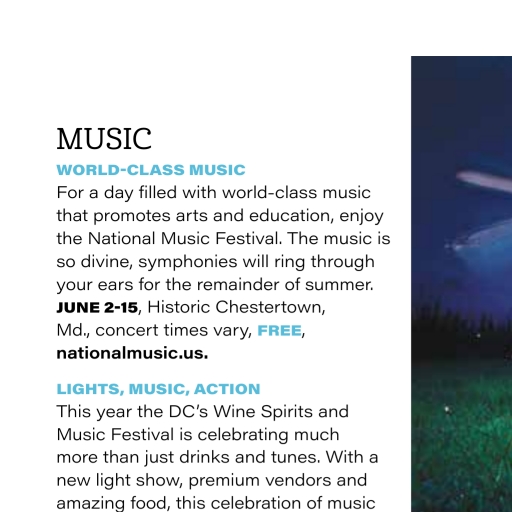 MUSIC

WORLD-CLASS MUSIC

For a day filled with world-class music that promotes arts and education, enjoy the National Music Festival. The music is so divine, symphonies will ring through your ears for the remainder of summer. JUNE 2-15, Historic Chestertown, Md., concert times vary, FREE, nationalmusic.us.

LIGHTS, MUSIC, ACTION

This year the DC's Wine Spirits and Music Festival is celebrating much more than just drinks and tunes. With a new light show, premium vendors and amazing food, this celebration of music